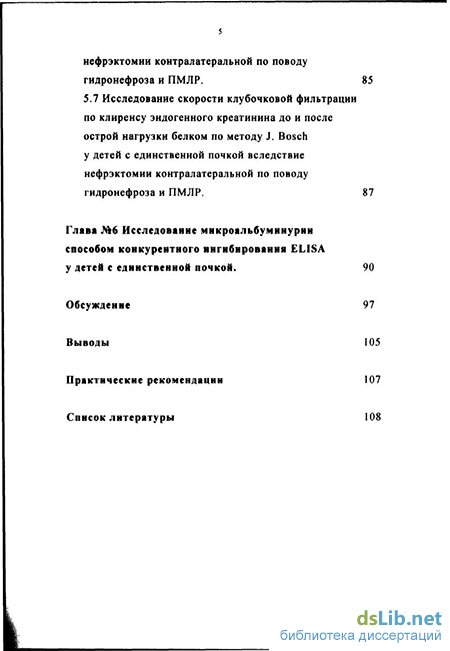 5

нефрэктомии контралатеральной по поводу гидронефроза и ПМЛР. 85

5.7 Исследование скорости клубочковой фильтрации по клиренсу эндогенного креатинина до и после острой нагрузки белком по методу J. Bosch у детей с единственной почкой вследствие нефрэктомии контралатеральной по поводу гидронефроза и ПМЛР. 87

Глава №6 Исследование микроальбуминурии способом конкурентного ингибирования ELISA у детей с единственной почкой. 90

Обсуждение 97

Выводы 105

Практические рекомендации 107

Список литературы 108

dsLib.net
библиотека диссертаций